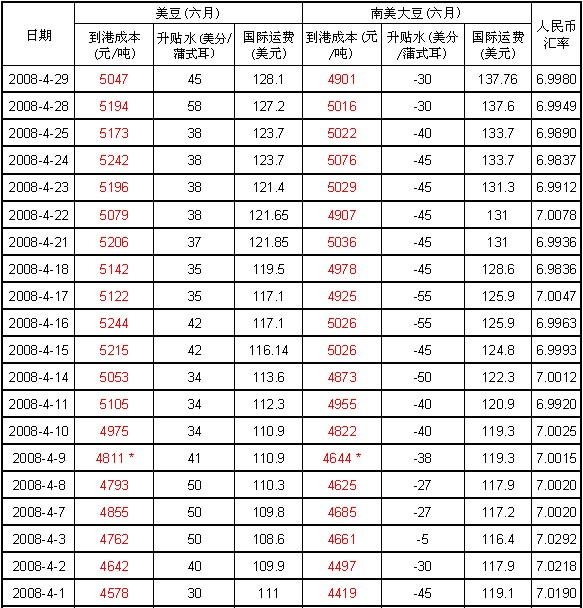 | 日期 | 美豆 (六月) 到港成本 (元/吨) | 美豆 (六月) 升贴水 (美分/蒲式耳) | 美豆 (六月) 国际运费 (美元) | 南美大豆 (六月) 到港成本 (元/吨) | 南美大豆 (六月) 升贴水 (美分/蒲式耳) | 南美大豆 (六月) 国际运费 (美元) | 人民币汇率 |
|---|---|---|---|---|---|---|---|
| 2008-4-29 | 5047 | 45 | 128.1 | 4901 | -30 | 137.76 | 6.9980 |
| 2008-4-28 | 5194 | 58 | 127.2 | 5016 | -30 | 137.6 | 6.9949 |
| 2008-4-25 | 5173 | 38 | 123.7 | 5022 | -40 | 133.7 | 6.9890 |
| 2008-4-24 | 5242 | 38 | 123.7 | 5076 | -45 | 133.7 | 6.9837 |
| 2008-4-23 | 5196 | 38 | 121.4 | 5029 | -45 | 131.3 | 6.9912 |
| 2008-4-22 | 5079 | 38 | 121.65 | 4907 | -45 | 131 | 7.0078 |
| 2008-4-21 | 5206 | 37 | 121.85 | 5036 | -45 | 131 | 6.9936 |
| 2008-4-18 | 5142 | 35 | 119.5 | 4978 | -45 | 128.6 | 6.9836 |
| 2008-4-17 | 5122 | 35 | 117.1 | 4925 | -55 | 125.9 | 7.0047 |
| 2008-4-16 | 5244 | 42 | 117.1 | 5026 | -55 | 125.9 | 6.9963 |
| 2008-4-15 | 5215 | 42 | 116.14 | 5026 | -45 | 124.8 | 6.9993 |
| 2008-4-14 | 5053 | 34 | 113.6 | 4873 | -50 | 122.3 | 7.0012 |
| 2008-4-11 | 5105 | 34 | 112.3 | 4955 | -40 | 120.9 | 6.9920 |
| 2008-4-10 | 4975 | 34 | 110.9 | 4822 | -40 | 119.3 | 7.0025 |
| 2008-4-9 | 4811 * | 41 | 110.9 | 4644 * | -38 | 119.3 | 7.0015 |
| 2008-4-8 | 4793 | 50 | 110.3 | 4625 | -27 | 117.9 | 7.0020 |
| 2008-4-7 | 4855 | 50 | 109.8 | 4685 | -27 | 117.2 | 7.0020 |
| 2008-4-3 | 4762 | 50 | 108.6 | 4661 | -5 | 116.4 | 7.0292 |
| 2008-4-2 | 4642 | 40 | 109.9 | 4497 | -30 | 117.9 | 7.0218 |
| 2008-4-1 | 4578 | 30 | 111 | 4419 | -45 | 119.1 | 7.0190 |